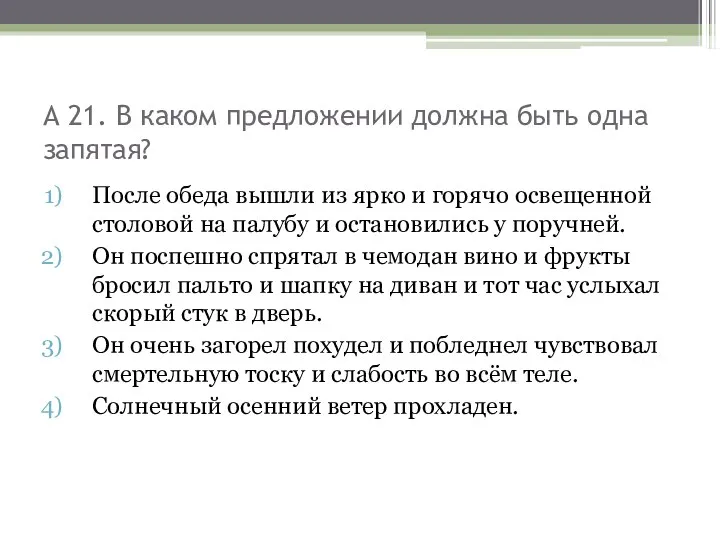 А 21. В каком предложении должна быть одна запятая?

1) После обеда вышли из ярко и горячо освещенной столовой на палубу и остановились у поручней.
2) Он поспешно спрятал в чемодан вино и фрукты бросил пальто и шапку на диван и тот час услыхал скорый стук в дверь.
3) Он очень загорел похудел и побледнел чувствовал смертельную тоску и слабость во всём теле.
4) Солнечный осенний ветер прохладен.